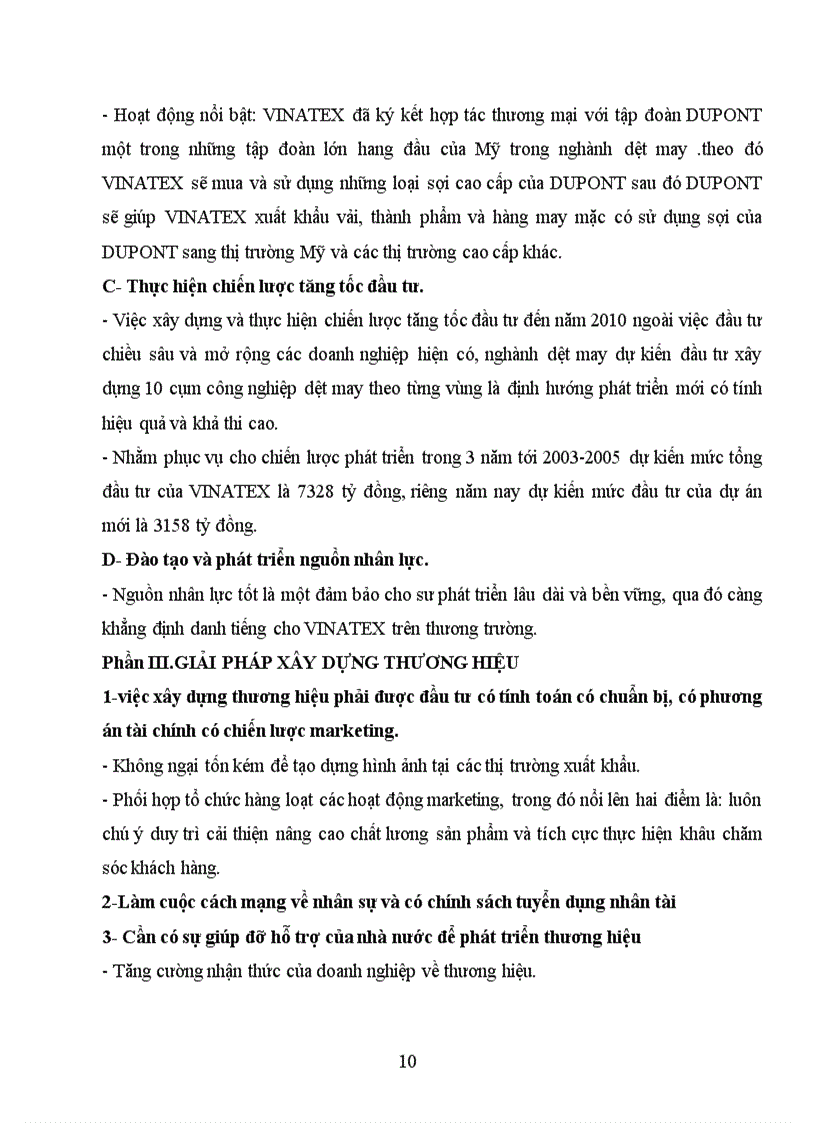 - Hoạt động nổi bật: VINATEX đã ký kết hợp tác thương mại với tập đoàn DUPONT một trong những tập đoàn lớn hang đầu của Mỹ trong nghành dệt may .theo đó VINATEX sẽ mua và sử dụng những loại sợi cao cấp của DUPONT sau đó DUPONT sẽ giúp VINATEX xuất khẩu vải, thành phẩm và hàng may mặc có sử dụng sợi của DUPONT sang thị trường Mỹ và các thị trường cao cấp khác.

C- Thực hiện chiến lược tăng tốc đầu tư.

- Việc xây dựng và thực hiện chiến lược tăng tốc đầu tư đến năm 2010 ngoài việc đầu tư chiều sâu và mở rộng các doanh nghiệp hiện có, nghành dệt may dự kiến đầu tư xây dựng 10 cụm công nghiệp dệt may theo từng vùng là định hướng phát triển mới có tính hiệu quả và khả thi cao.

- Nhằm phục vụ cho chiến lược phát triển trong 3 năm tới 2003-2005 dự kiến mức tổng đầu tư của VINATEX là 7328 tỷ đồng, riêng năm nay dự kiến mức đầu tư của dự án mới là 3158 tỷ đồng.

D- Đào tạo và phát triển nguồn nhân lực.

- Nguồn nhân lực tốt là một đảm bảo cho sư phát triển lâu dài và bền vững, qua đó càng khẳng định danh tiếng cho VINATEX trên thương trường.

Phần III.GIẢI PHÁP XÂY DỰNG THƯƠNG HIỆU

1-việc xây dựng thương hiệu phải được đầu tư có tính toán có chuẩn bị, có phương án tài chính có chiến lược marketing.

- Không ngại tốn kém để tạo dựng hình ảnh tại các thị trường xuất khẩu.

- Phối hợp tổ chức hàng loạt các hoạt động marketing, trong đó nổi lên hai điểm là: luôn chú ý duy trì cải thiện nâng cao chất lương sản phẩm và tích cực thực hiện khâu chăm sóc khách hàng.

2-Làm cuộc cách mạng về nhân sự và có chính sách tuyển dụng nhân tài

3- Cần có sự giúp đỡ hỗ trợ của nhà nước để phát triển thương hiệu

- Tăng cường nhận thức của doanh nghiệp về thương hiệu.

10